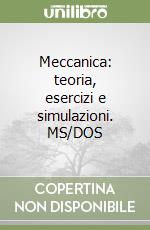 unilibro

Meccanica: teoria, esercizi e simulazioni. MS/DOS

COPERTINA NON DISPONIBILE